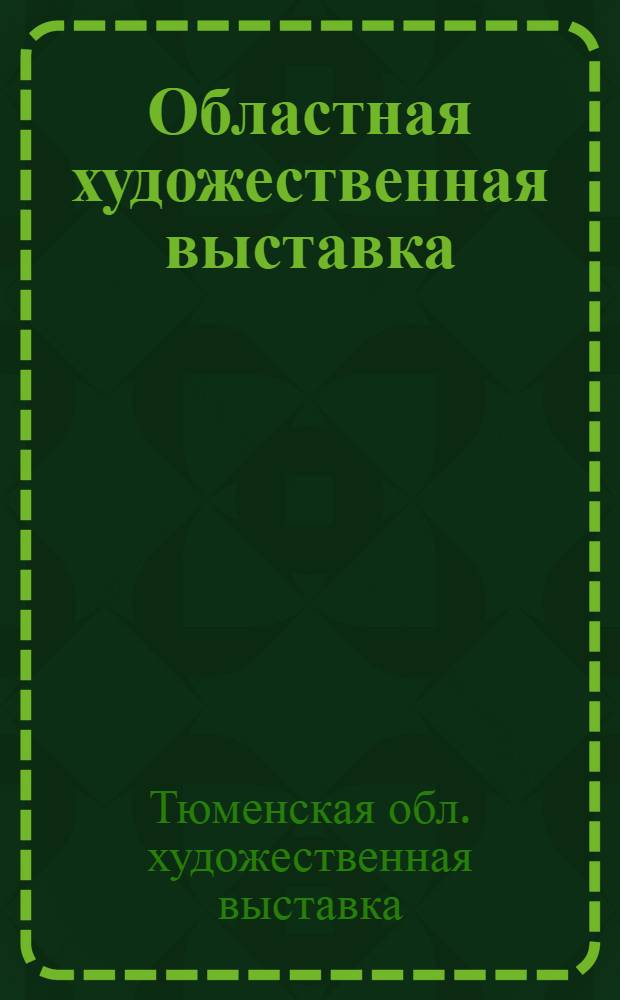 Областная художественная выставка

Тюменская обл. художественная выставка